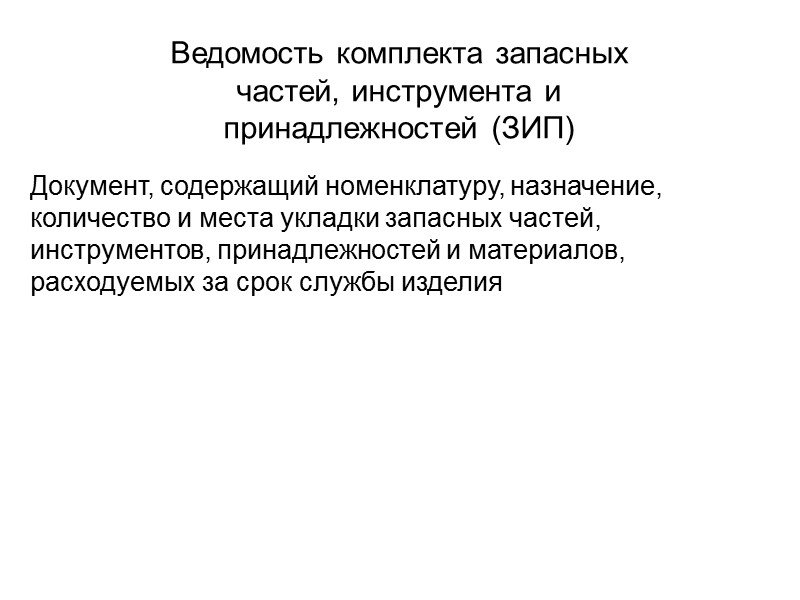 Ведомость комплекта запасных частей, инструмента и принадлежностей (ЗИП)

Документ, содержащий номенклатуру, назначение, количество и места укладки запасных частей, инструментов, принадлежностей и материалов, расходуемых за срок службы изделия